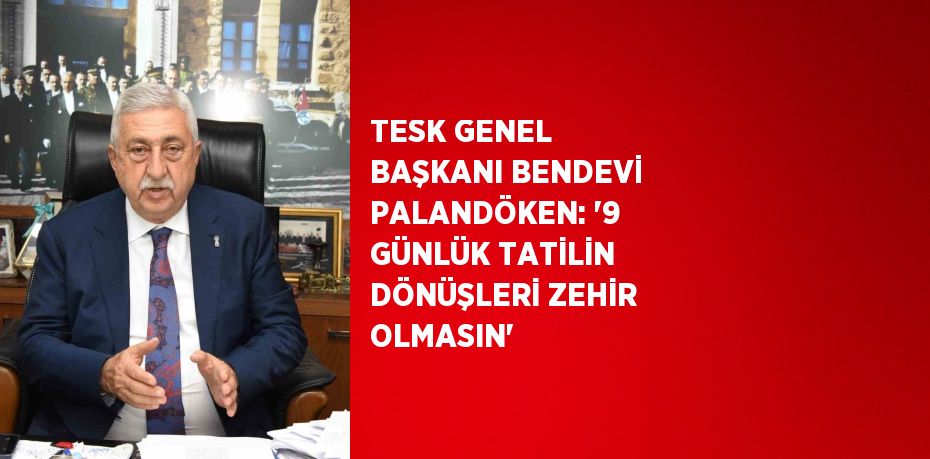 TESK GENEL BAŞKANI BENDEVİ PALANDÖKEN: '9 GÜNLÜK TATİLİN DÖNÜŞLERİ ZEHİR OLMASIN'